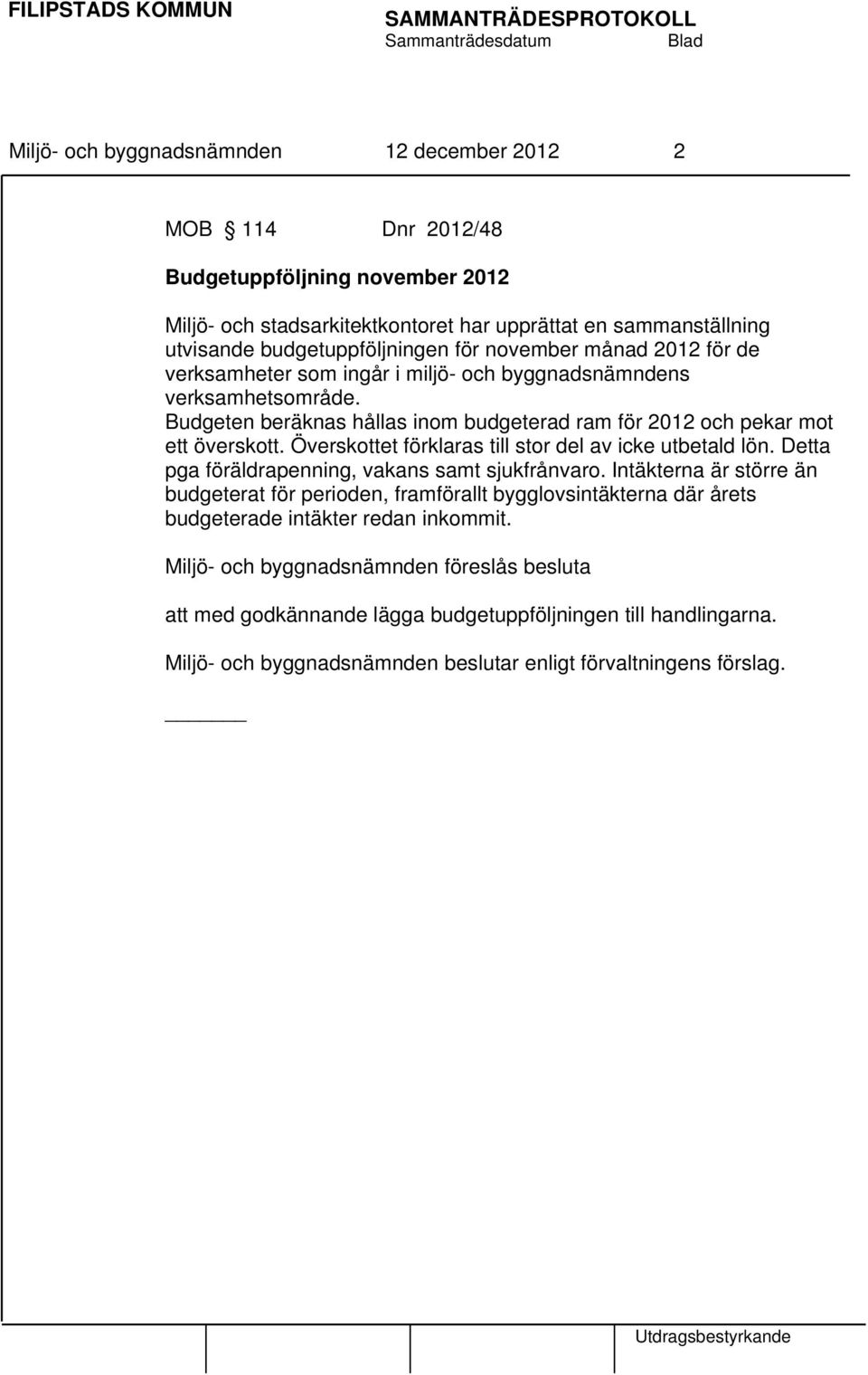 FILIPSTADS KOMMUN

SAMMANTRÄDESPROTOKOLL
Sammanträdesdatum Blad

Miljö- och byggnadsnämnden 12 december 2012 2

MOB § 114 Dnr 2012/48

Budgetuppföljning november 2012

Miljö- och stadsarkitektkontoret har upprättat en sammanställning utvisande budgetuppföljningen för november månad 2012 för de verksamheter som ingår i miljö- och byggnadsnämndens verksamhetsområde.
Budgeten beräknas hållas inom budgeterad ram för 2012 och pekar mot ett överskott. Överskottet förklaras till stor del av icke utbetald lön. Detta pga föräldrapenning, vakans samt sjukfrånvaro. Intäkterna är större än budgeterat för perioden, framförallt bygglovsintäkterna där årets budgeterade intäkter redan inkommit.

Miljö- och byggnadsnämnden föreslås besluta

att med godkännande lägga budgetuppföljningen till handlingarna.

Miljö- och byggnadsnämnden beslutar enligt förvaltningens förslag.

Utdragsbestyrkande